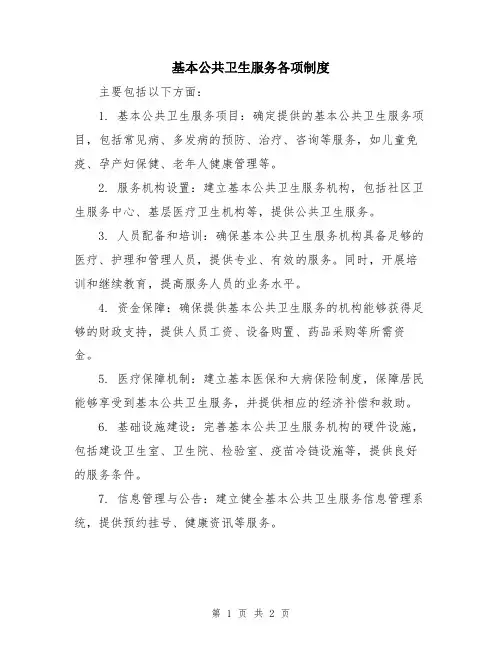 基本公共卫生服务各项制度

主要包括以下方面：

1. 基本公共卫生服务项目：确定提供的基本公共卫生服务项目，包括常见病、多发病的预防、治疗、咨询等服务，如儿童免疫、孕产妇保健、老年人健康管理等。

2. 服务机构设置：建立基本公共卫生服务机构，包括社区卫生服务中心、基层医疗卫生机构等，提供公共卫生服务。

3. 人员配备和培训：确保基本公共卫生服务机构具备足够的医疗、护理和管理人员，提供专业、有效的服务。同时，开展培训和继续教育，提高服务人员的业务水平。

4. 资金保障：确保提供基本公共卫生服务的机构能够获得足够的财政支持，提供人员工资、设备购置、药品采购等所需资金。

5. 医疗保障机制：建立基本医保和大病保险制度，保障居民能够享受到基本公共卫生服务，并提供相应的经济补偿和救助。

6. 基础设施建设：完善基本公共卫生服务机构的硬件设施，包括建设卫生室、卫生院、检验室、疫苗冷链设施等，提供良好的服务条件。

7. 信息管理与公告：建立健全基本公共卫生服务信息管理系统，提供预约挂号、健康资讯等服务。

第 1 页 共 2 页